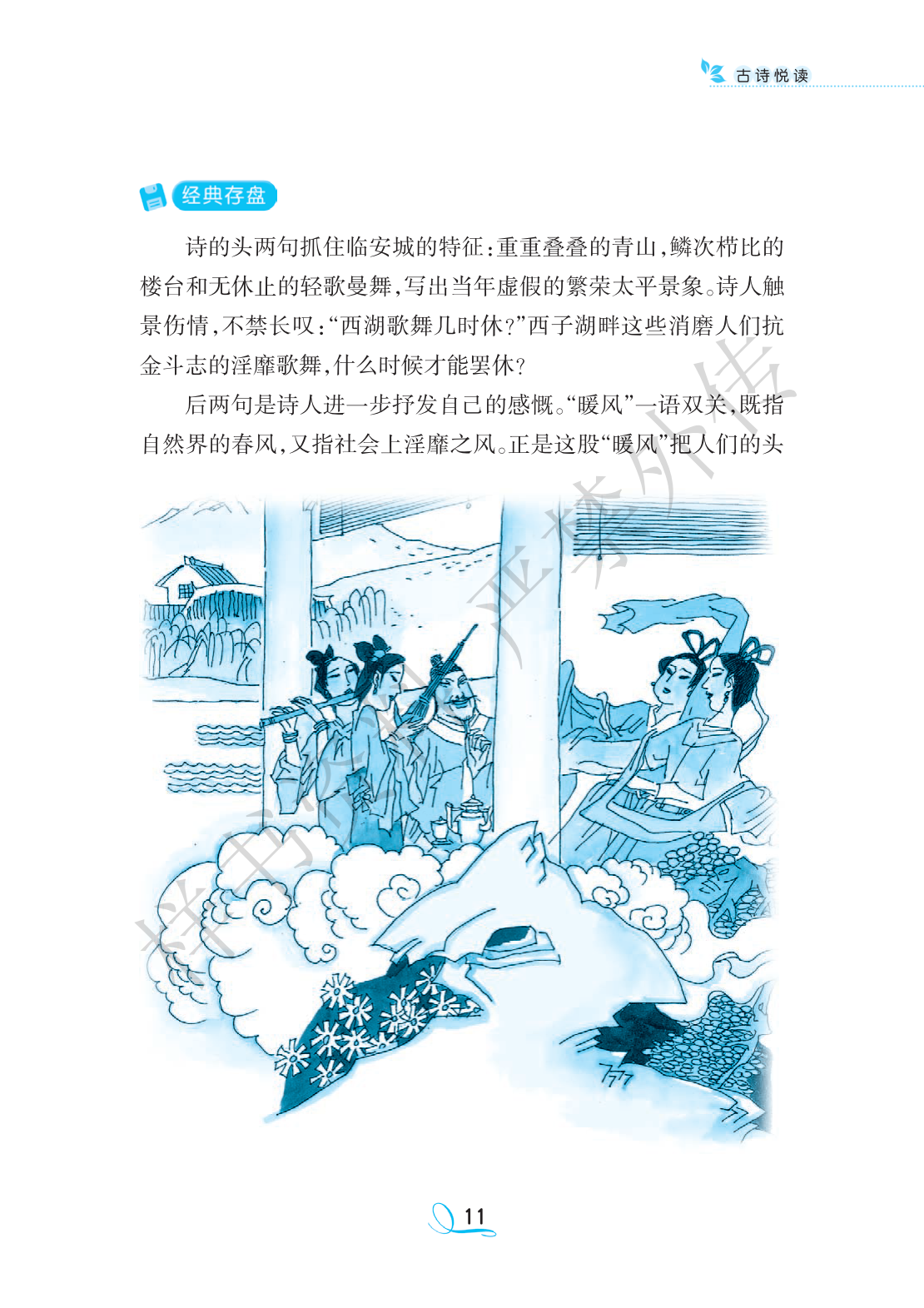 古诗悦读

经典存盘

诗的头两句抓住临安城的特征：重重叠叠的青山，鳞次栉比的楼台和无休止的轻歌曼舞，写出当年虚假的繁荣太平景象。诗人触景伤情，不禁长叹：“西湖歌舞几时休？”西子湖畔这些消磨人们抗金斗志的淫靡歌舞，什么时候才能罢休？

后两句是诗人进一步抒发自己的感慨。“暖风”一语双关，既指自然界的春风，又指社会上淫靡之风。正是这股“暖风”把人们的头

11

样书资料 严禁外传